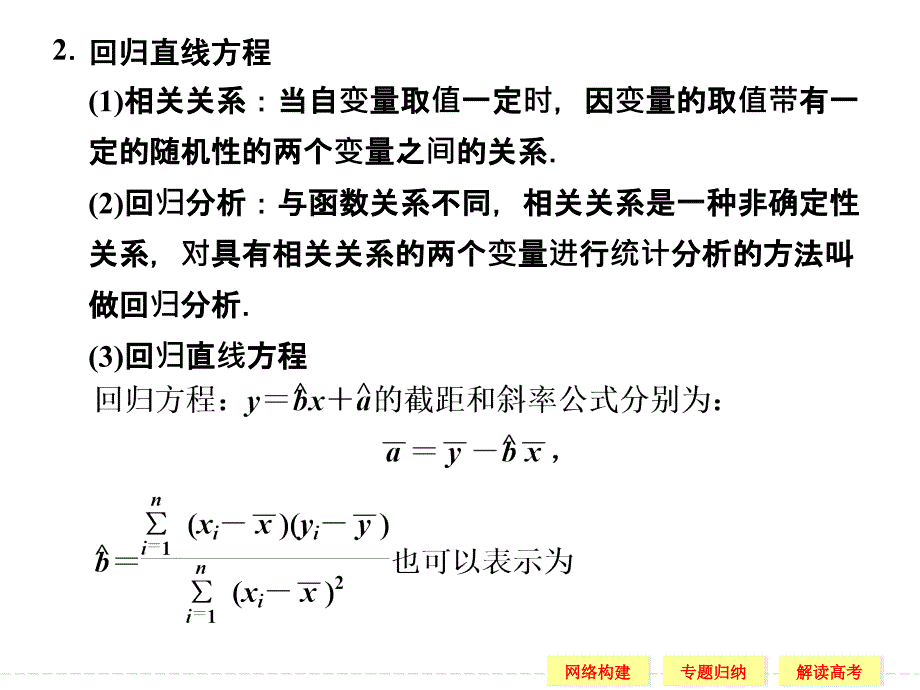 2. 回归直线方程

(1)相关关系：当自变量取值一定时，因变量的取值带有一定的随机性的两个变量之间的关系.

(2)回归分析：与函数关系不同，相关关系是一种非确定性关系，对具有相关关系的两个变量进行统计分析的方法叫做回归分析.

(3)回归直线方程

回归方程：$y=\hat{b}x+\hat{a}$的截距和斜率公式分别为：

$\overline{a}=\overline{y}-\hat{b}\,\overline{x}$，

$\hat{b}=\frac{\sum_{i=1}^{n}(x_i-\overline{x})(y_i-\overline{y})}{\sum_{i=1}^{n}(x_i-\overline{x})^2}$也可以表示为

网络构建　专题归纳　解读高考